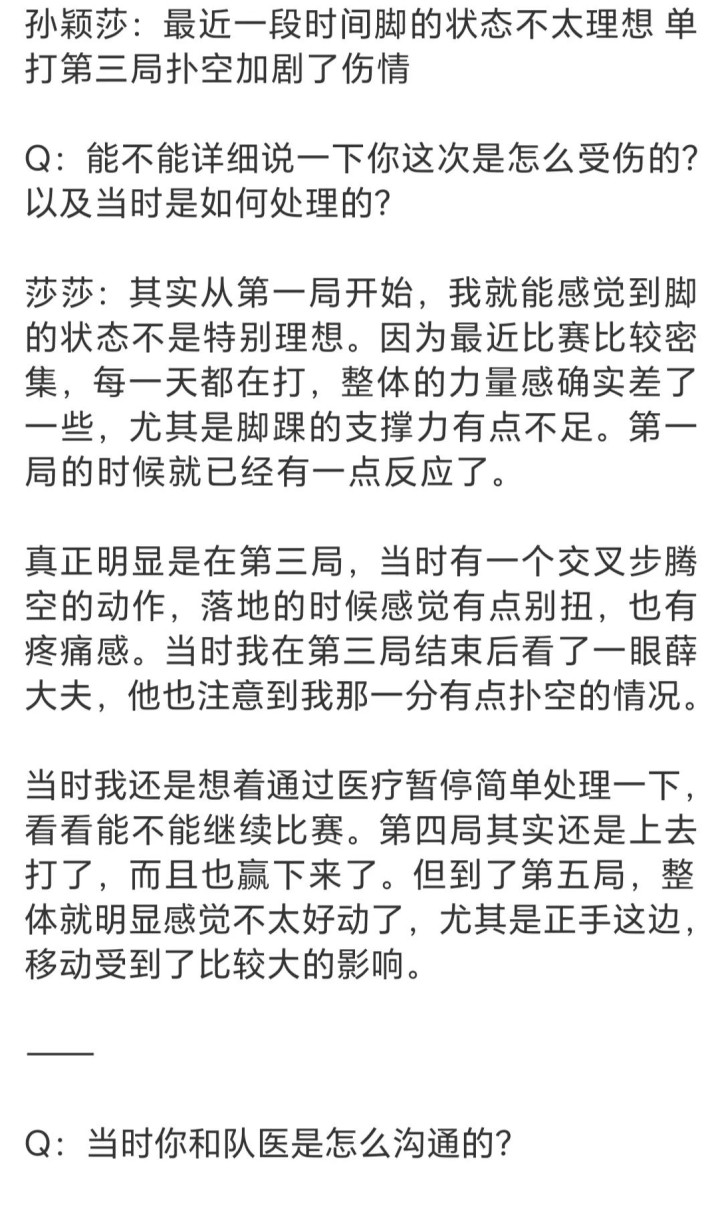 孙颖莎：最近一段时间脚的状态不太理想 单打第三局扑空加剧了伤情

Q：能不能详细说一下你这次是怎么受伤的？以及当时是如何处理的？

莎莎：其实从第一局开始，我就能感觉到脚的状态不是特别理想。因为最近比赛比较密集，每一天都在打，整体的力量感确实差了一些，尤其是脚踝的支撑力有点不足。第一局的时候就已经有一点反应了。

真正明显是在第三局，当时有一个交叉步腾空的动作，落地的时候感觉有点别扭，也有疼痛感。当时我在第三局结束后看了一眼薛大夫，他也注意到我那一分有点扑空的情况。

当时我还是想着通过医疗暂停简单处理一下，看看能不能继续比赛。第四局其实还是上去打了，而且也赢下来了。但到了第五局，整体就明显感觉不太好动了，尤其是正手这边，移动受到了比较大的影响。

——

Q：当时你和队医是怎么沟通的？